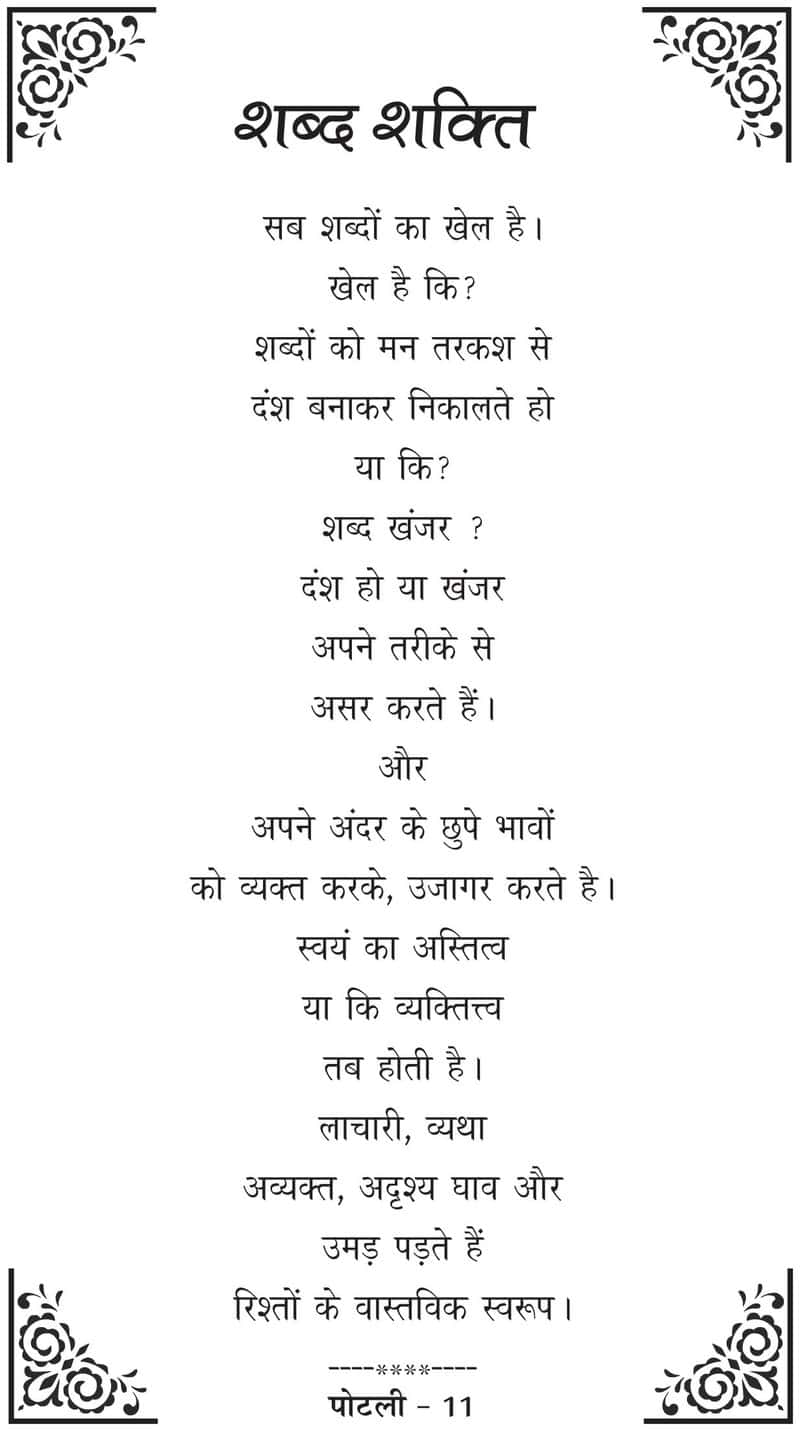 शब्द शक्ति

सब शब्दों का खेल है।
खेल है कि?
शब्दों को मन तरकश से
दंश बनाकर निकालते हो
या कि?
शब्द खंजर ?
दंश हो या खंजर
अपने तरीके से
असर करते हैं।
और
अपने अंदर के छुपे भावों
को व्यक्त करके, उजागर करते है।
स्वयं का अस्तित्व
या कि व्यक्तित्त्व
तब होती है।
लाचारी, व्यथा
अव्यक्त, अदृश्य घाव और
उमड़ पड़ते हैं
रिश्तों के वास्तविक स्वरूप।

----****----
पोटली - 11